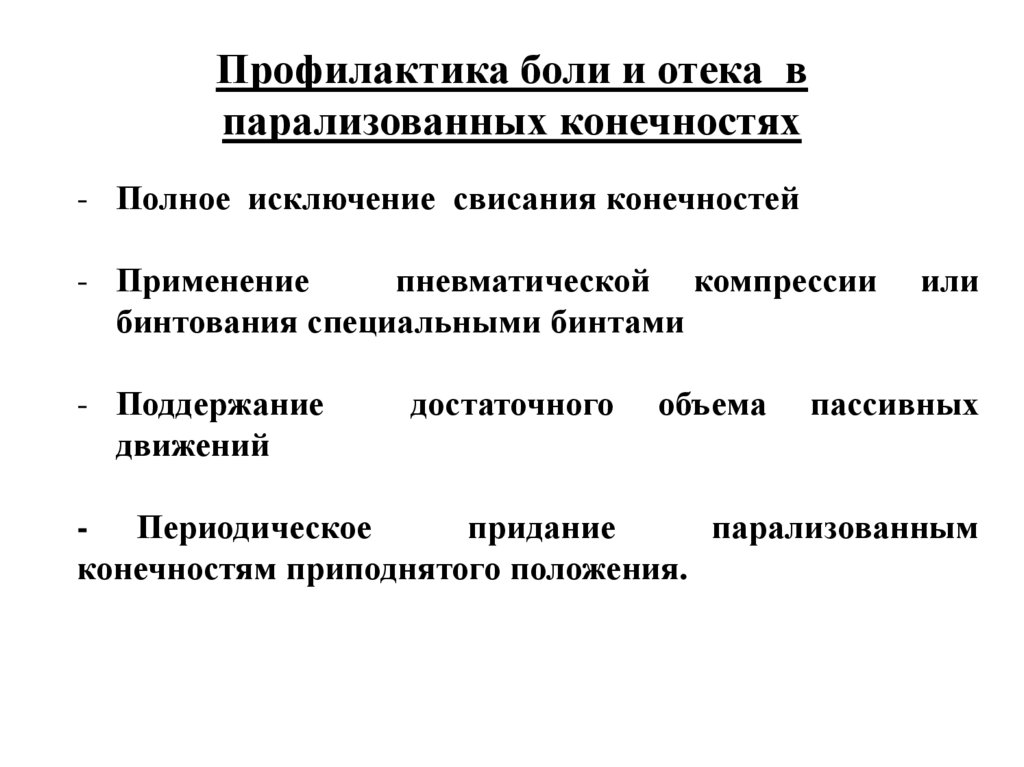 Профилактика боли и отека в парализованных конечностях

- Полное исключение свисания конечностей

- Применение пневматической компрессии или бинтования специальными бинтами

- Поддержание достаточного объема пассивных движений

- Периодическое придание парализованным конечностям приподнятого положения.